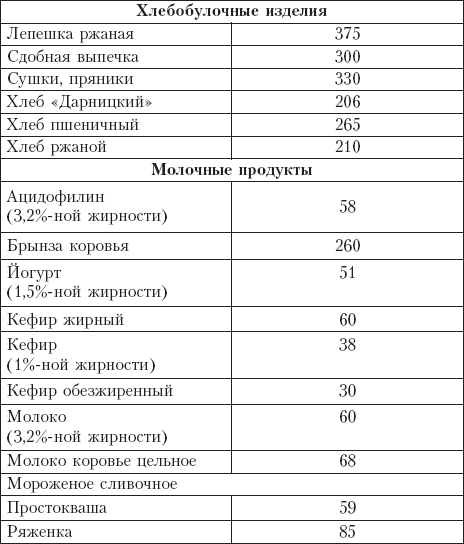 | Хлебобулочные изделия | |
|---|---|
| Лепешка ржаная | 375 |
| Сдобная выпечка | 300 |
| Сушки, пряники | 330 |
| Хлеб «Дарницкий» | 206 |
| Хлеб пшеничный | 265 |
| Хлеб ржаной | 210 |
| **Молочные продукты** | |
| Ацидофилин (3,2%-ной жирности) | 58 |
| Брынза коровья | 260 |
| Йогурт (1,5%-ной жирности) | 51 |
| Кефир жирный | 60 |
| Кефир (1%-ной жирности) | 38 |
| Кефир обезжиренный | 30 |
| Молоко (3,2%-ной жирности) | 60 |
| Молоко коровье цельное | 68 |
| Мороженое сливочное | |
| Простокваша | 59 |
| Ряженка | 85 |